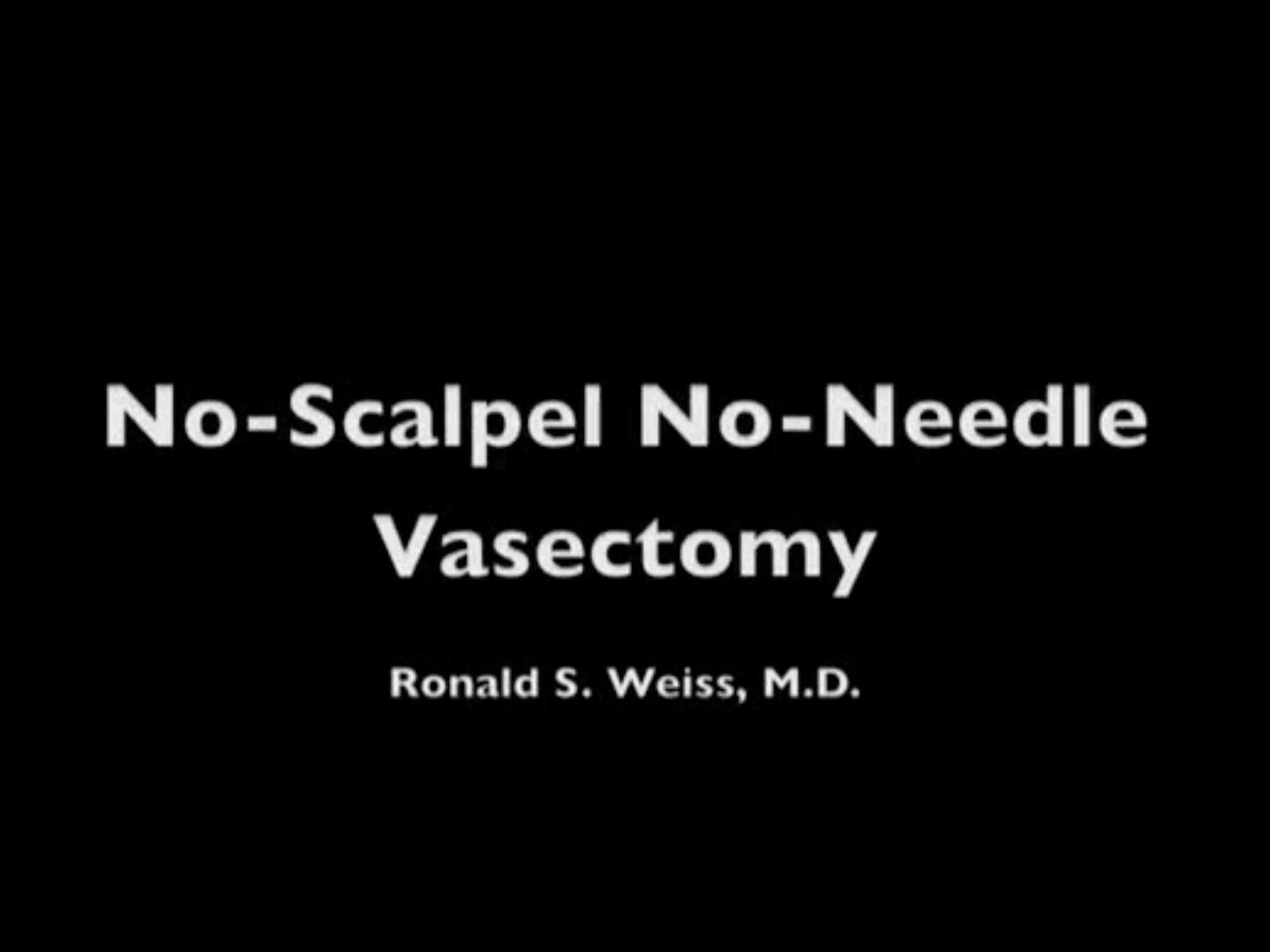 No-Scalpel No-Needle Vasectomy

Ronald S. Weiss, M.D.